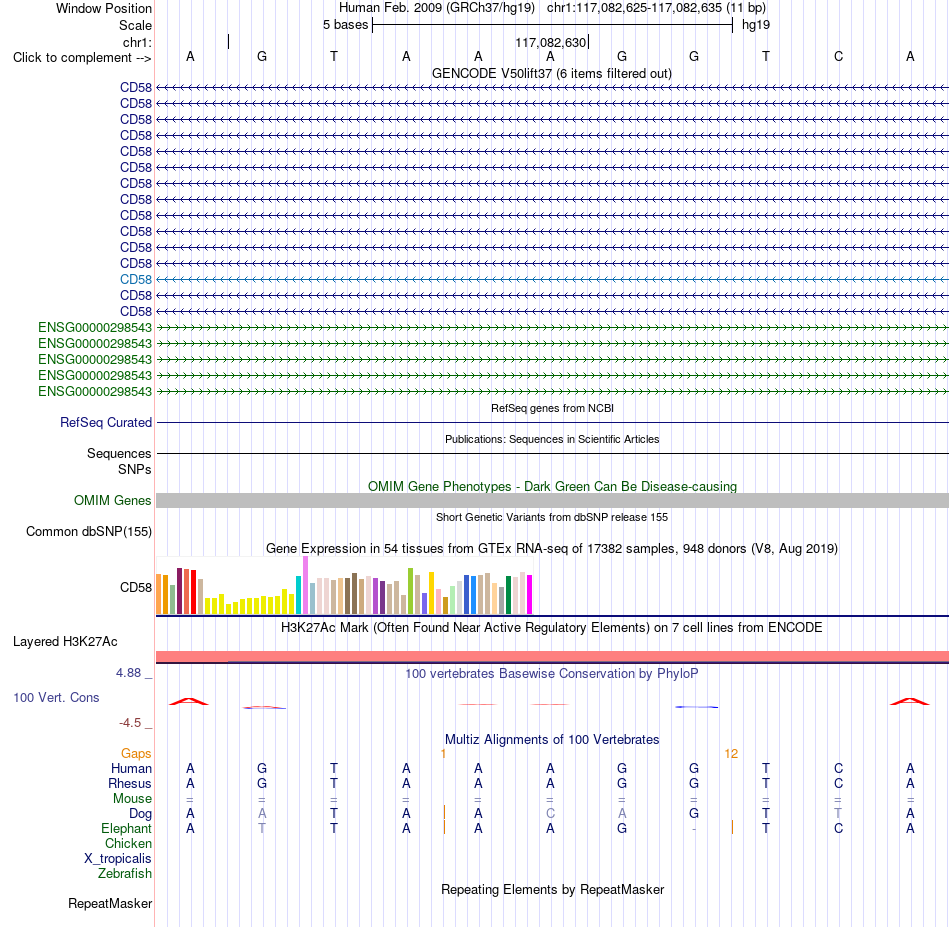 Window Position Human Feb. 2009 (GRCh37/hg19) chr1:117,082,625-117,082,635 (11 bp)
Scale 5 bases hg19
chr1: 117,082,630
Click to complement --> A G T A A A G G T C A
GENCODE V50lift37 (6 items filtered out)
CD58
CD58
CD58
CD58
CD58
CD58
CD58
CD58
CD58
CD58
CD58
CD58
CD58
CD58
CD58
ENSG00000298543
ENSG00000298543
ENSG00000298543
ENSG00000298543
ENSG00000298543
RefSeq genes from NCBI
RefSeq Curated
Publications: Sequences in Scientific Articles
Sequences
SNPs
OMIM Gene Phenotypes - Dark Green Can Be Disease-causing
OMIM Genes
Short Genetic Variants from dbSNP release 155
Common dbSNP(155)
Gene Expression in 54 tissues from GTEx RNA-seq of 17382 samples, 948 donors (V8, Aug 2019)
CD58
H3K27Ac Mark (Often Found Near Active Regulatory Elements) on 7 cell lines from ENCODE
Layered H3K27Ac
4.88 _ 100 vertebrates Basewise Conservation by PhyloP
100 Vert. Cons
-4.5 _
Multiz Alignments of 100 Vertebrates
Gaps 1 12
Human A G T A A A G G T C A
Rhesus A G T A A A G G T C A
Mouse = = = = = = = = = = =
Dog A A T A A C A G T T A
Elephant A T T A A A G - T C A
Chicken
X_tropicalis
Zebrafish
Repeating Elements by RepeatMasker
RepeatMasker